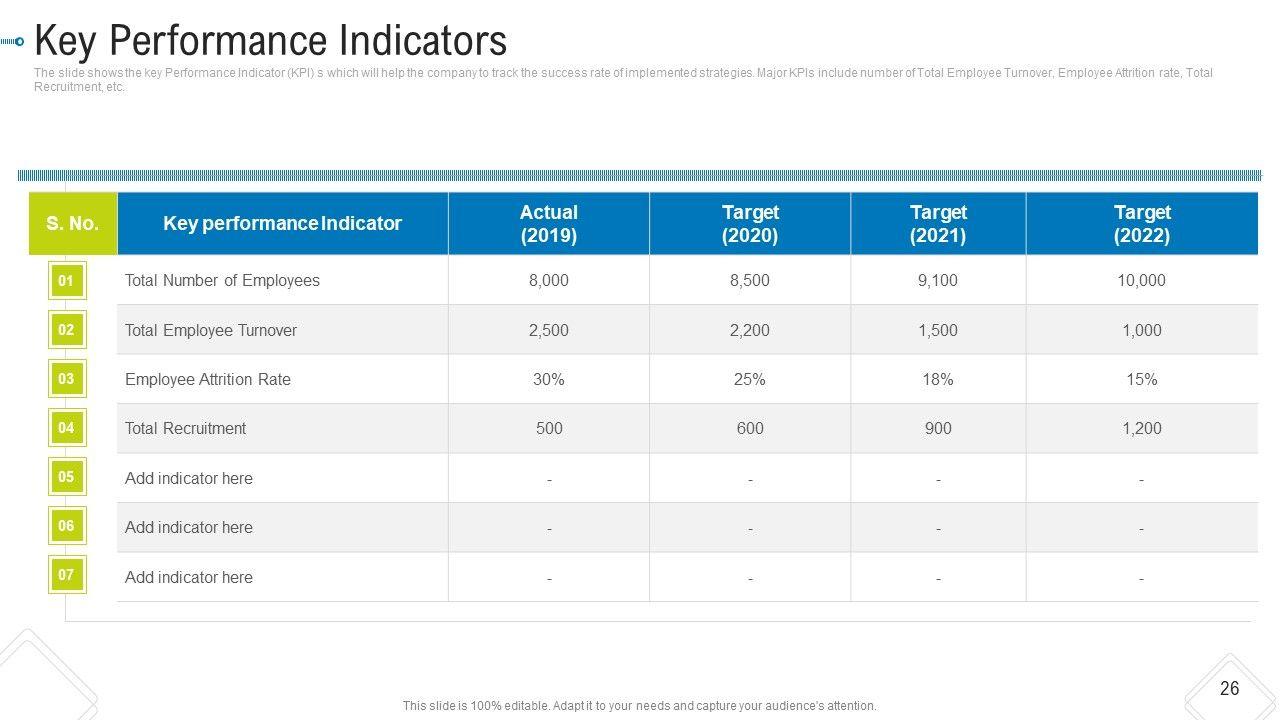 Key Performance Indicators

The slide shows the key Performance Indicator (KPI) s which will help the company to track the success rate of implemented strategies. Major KPIs include number of Total Employee Turnover, Employee Attrition rate, Total Recruitment, etc.

| S. No. | Key performance Indicator | Actual (2019) | Target (2020) | Target (2021) | Target (2022) |
|---|---|---|---|---|---|
| 01 | Total Number of Employees | 8,000 | 8,500 | 9,100 | 10,000 |
| 02 | Total Employee Turnover | 2,500 | 2,200 | 1,500 | 1,000 |
| 03 | Employee Attrition Rate | 30% | 25% | 18% | 15% |
| 04 | Total Recruitment | 500 | 600 | 900 | 1,200 |
| 05 | Add indicator here | - | - | - | - |
| 06 | Add indicator here | - | - | - | - |
| 07 | Add indicator here | - | - | - | - |

This slide is 100% editable. Adapt it to your needs and capture your audience's attention.

26